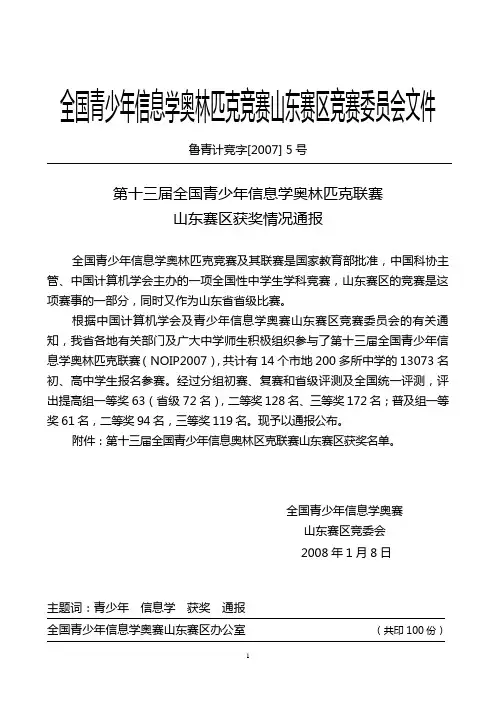 全国青少年信息学奥林匹克竞赛山东赛区竞赛委员会文件

鲁青计竞字[2007] 5 号

第十三届全国青少年信息学奥林匹克联赛
山东赛区获奖情况通报

全国青少年信息学奥林匹克竞赛及其联赛是国家教育部批准，中国科协主管、中国计算机学会主办的一项全国性中学生学科竞赛，山东赛区的竞赛是这项赛事的一部分，同时又作为山东省省级比赛。

根据中国计算机学会及青少年信息学奥赛山东赛区竞赛委员会的有关通知，我省各地有关部门及广大中学师生积极组织参与了第十三届全国青少年信息学奥林匹克联赛（NOIP2007），共计有 14 个市地 200 多所中学的 13073 名初、高中学生报名参赛。经过分组初赛、复赛和省级评测及全国统一评测，评出提高组一等奖 63（省级 72 名），二等奖 128 名、三等奖 172 名；普及组一等奖 61 名，二等奖 94 名，三等奖 119 名。现予以通报公布。

附件：第十三届全国青少年信息奥林区克联赛山东赛区获奖名单。

全国青少年信息学奥赛
山东赛区竞委会
2008 年 1 月 8 日

主题词：青少年　信息学　获奖　通报

全国青少年信息学奥赛山东赛区办公室　（共印 100 份）

1